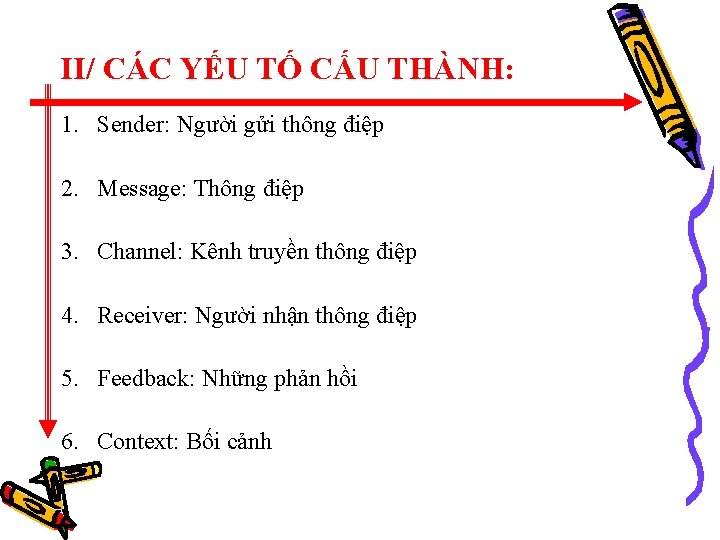 II/ CÁC YẾU TỐ CẤU THÀNH:

1. Sender: Người gửi thông điệp

2. Message: Thông điệp

3. Channel: Kênh truyền thông điệp

4. Receiver: Người nhận thông điệp

5. Feedback: Những phản hồi

6. Context: Bối cảnh